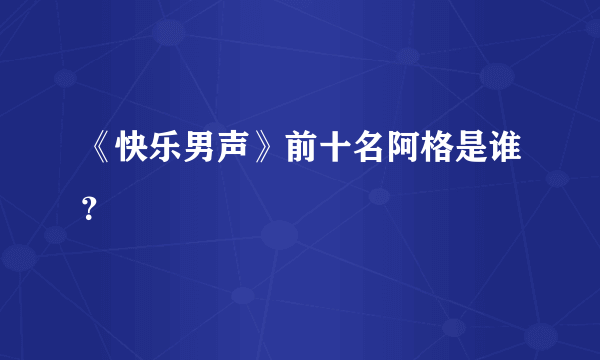 《快乐男声》前十名阿格是谁？